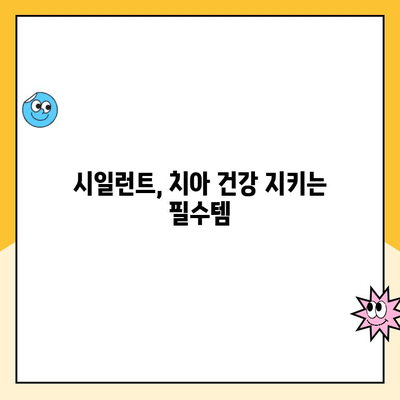 시일런트, 치아 건강 지키는 필수템